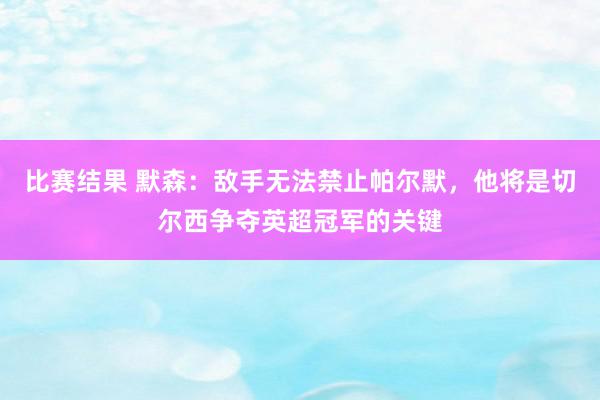 比赛结果 默森：敌手无法禁止帕尔默，他将是切尔西争夺英超冠军的关键